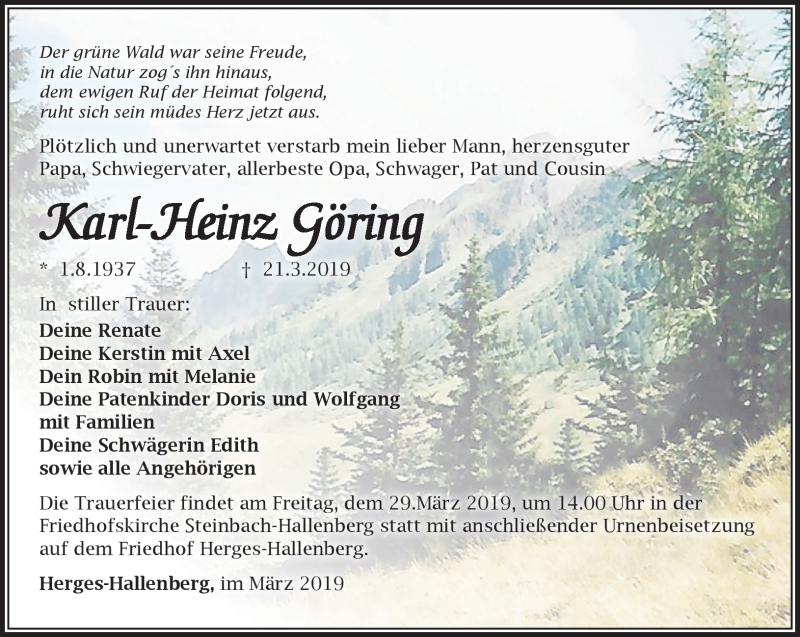 Der grüne Wald war seine Freude,
in die Natur zog´s ihn hinaus,
dem ewigen Ruf der Heimat folgend,
ruht sich sein müdes Herz jetzt aus.

Plötzlich und unerwartet verstarb mein lieber Mann, herzensguter Papa, Schwiegervater, allerbeste Opa, Schwager, Pat und Cousin

Karl-Heinz Göring

* 1.8.1937 † 21.3.2019

In stiller Trauer:
Deine Renate
Deine Kerstin mit Axel
Dein Robin mit Melanie
Deine Patenkinder Doris und Wolfgang mit Familien
Deine Schwägerin Edith
sowie alle Angehörigen

Die Trauerfeier findet am Freitag, dem 29.März 2019, um 14.00 Uhr in der Friedhofskirche Steinbach-Hallenberg statt mit anschließender Urnenbeisetzung auf dem Friedhof Herges-Hallenberg.

Herges-Hallenberg, im März 2019